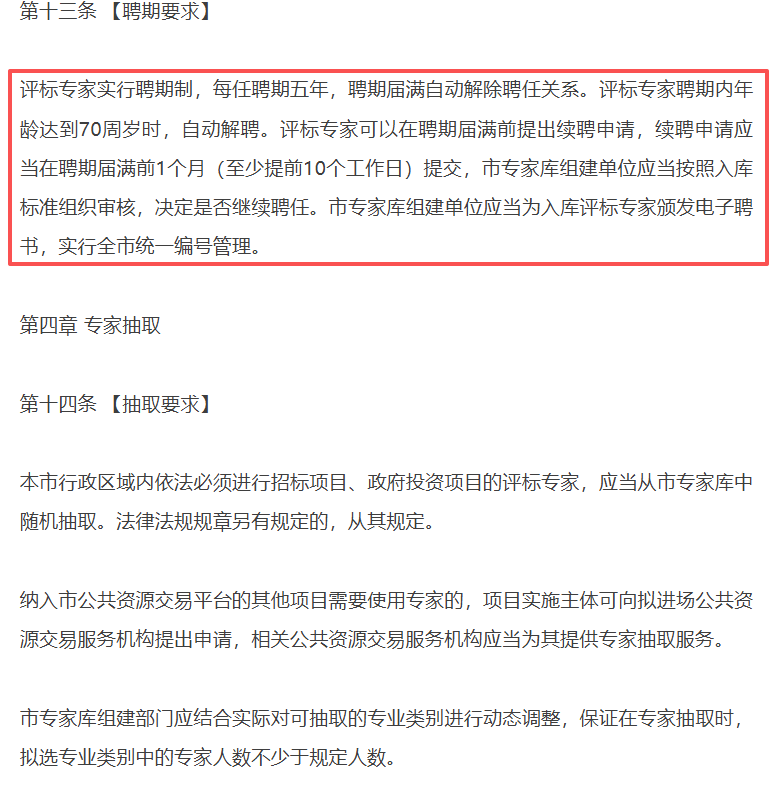 第十三条 【聘期要求】

评标专家实行聘期制，每任聘期五年，聘期届满自动解除聘任关系。评标专家聘期内年龄达到70周岁时，自动解聘。评标专家可以在聘期届满前提出续聘申请，续聘申请应当在聘期届满前1个月（至少提前10个工作日）提交，市专家库组建单位应当按照入库标准组织审核，决定是否继续聘任。市专家库组建单位应当为入库评标专家颁发电子聘书，实行全市统一编号管理。

第四章 专家抽取

第十四条 【抽取要求】

本市行政区域内依法必须进行招标项目、政府投资项目的评标专家，应当从市专家库中随机抽取。法律法规规章另有规定的，从其规定。

纳入市公共资源交易平台的其他项目需要使用专家的，项目实施主体可向拟进场公共资源交易服务机构提出申请，相关公共资源交易服务机构应当为其提供专家抽取服务。

市专家库组建部门应结合实际对可抽取的专业类别进行动态调整，保证在专家抽取时，拟选专业类别中的专家人数不少于规定人数。